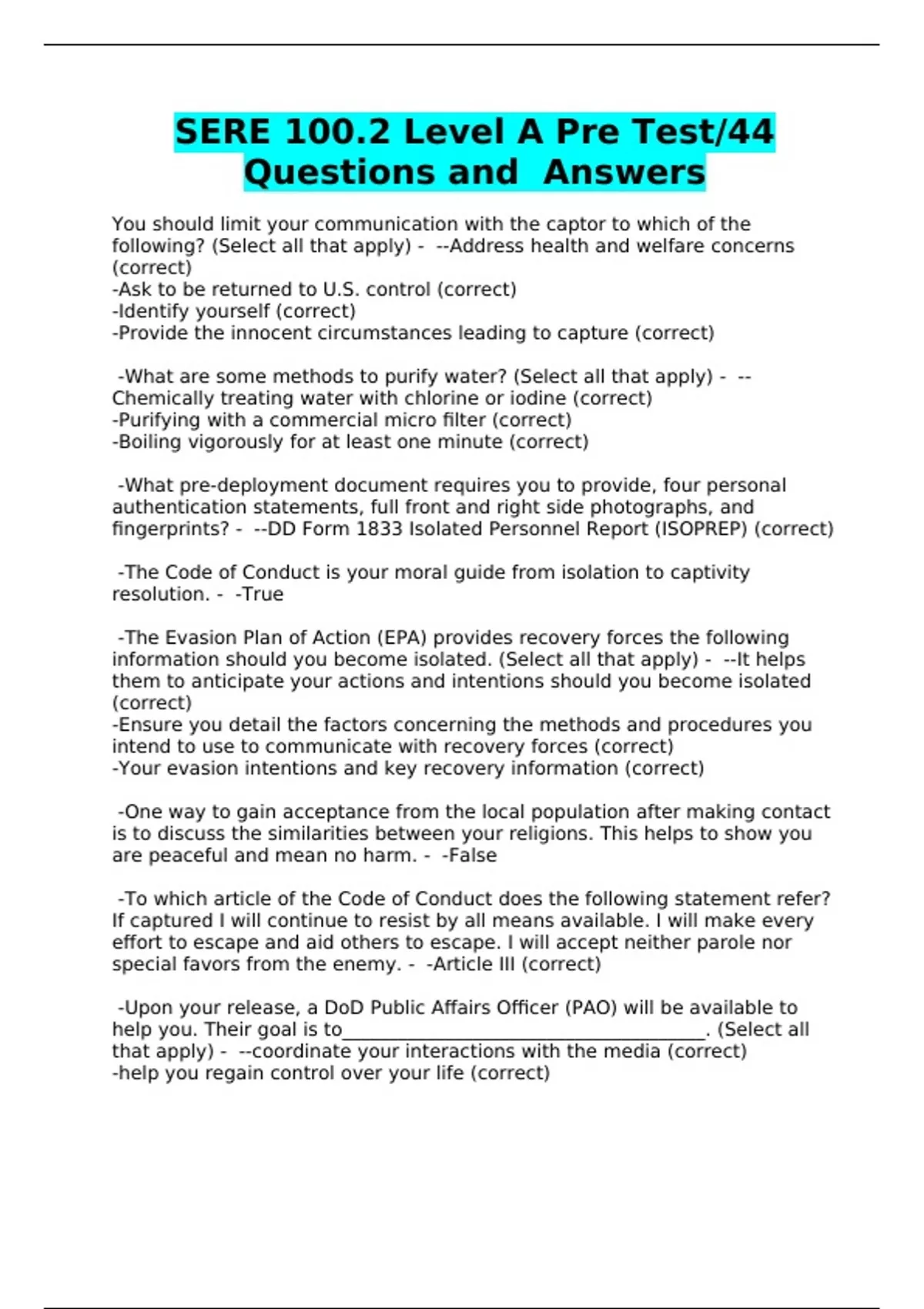 SERE 100.2 Level A Pre Test/44 Questions and Answers

You should limit your communication with the captor to which of the following? (Select all that apply) - --Address health and welfare concerns (correct)
-Ask to be returned to U.S. control (correct)
-Identify yourself (correct)
-Provide the innocent circumstances leading to capture (correct)

-What are some methods to purify water? (Select all that apply) - --Chemically treating water with chlorine or iodine (correct)
-Purifying with a commercial micro filter (correct)
-Boiling vigorously for at least one minute (correct)

-What pre-deployment document requires you to provide, four personal authentication statements, full front and right side photographs, and fingerprints? - --DD Form 1833 Isolated Personnel Report (ISOPREP) (correct)

-The Code of Conduct is your moral guide from isolation to captivity resolution. - -True

-The Evasion Plan of Action (EPA) provides recovery forces the following information should you become isolated. (Select all that apply) - --It helps them to anticipate your actions and intentions should you become isolated (correct)
-Ensure you detail the factors concerning the methods and procedures you intend to use to communicate with recovery forces (correct)
-Your evasion intentions and key recovery information (correct)

-One way to gain acceptance from the local population after making contact is to discuss the similarities between your religions. This helps to show you are peaceful and mean no harm. - -False

-To which article of the Code of Conduct does the following statement refer? If captured I will continue to resist by all means available. I will make every effort to escape and aid others to escape. I will accept neither parole nor special favors from the enemy. - -Article III (correct)

-Upon your release, a DoD Public Affairs Officer (PAO) will be available to help you. Their goal is to________________________________________. (Select all that apply) - --coordinate your interactions with the media (correct)
-help you regain control over your life (correct)